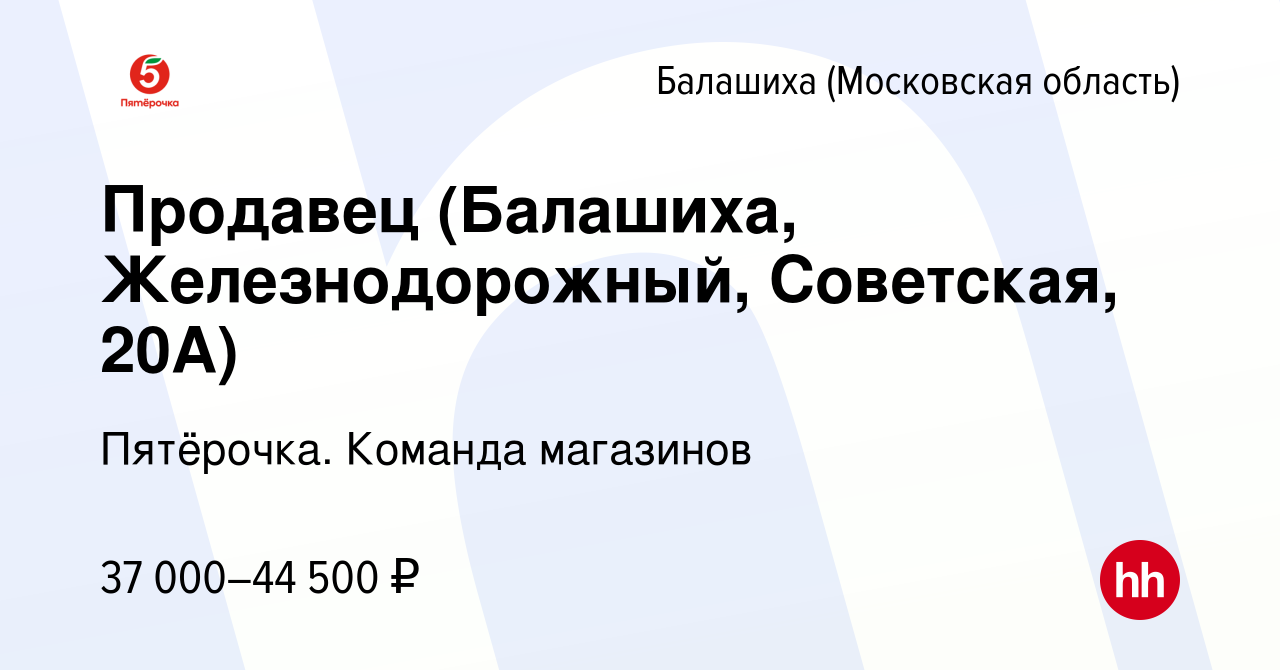 5
Пятёрочка

Балашиха (Московская область)

Продавец (Балашиха, Железнодорожный, Советская, 20А)

Пятёрочка. Команда магазинов

37 000–44 500 ₽

hh